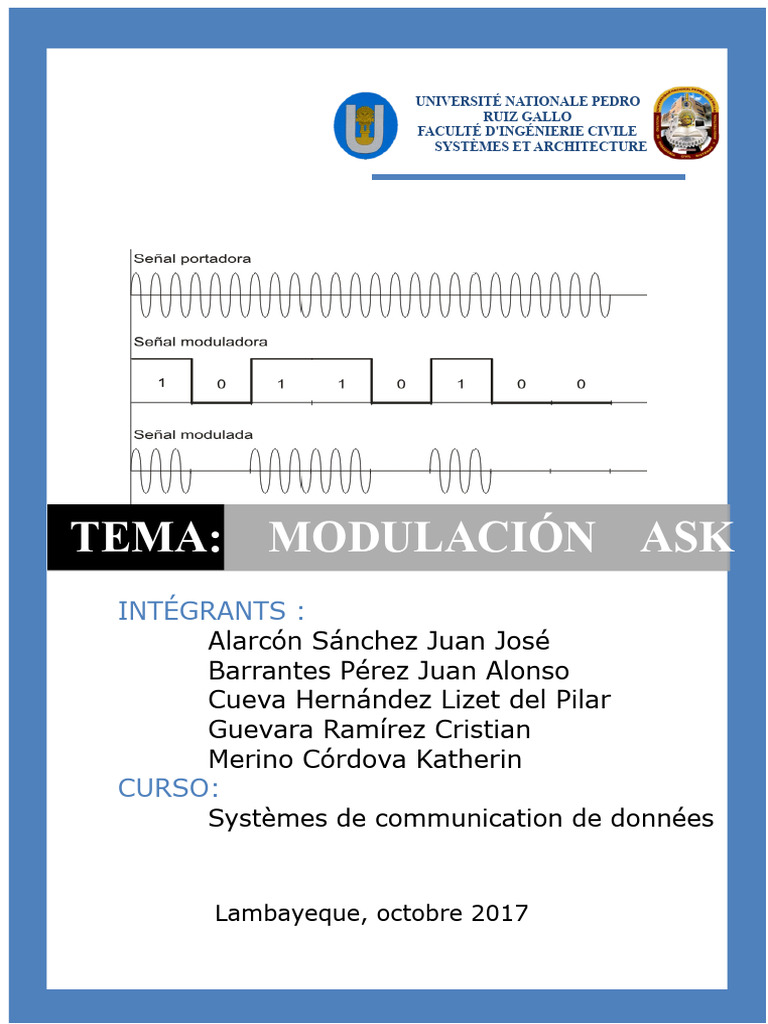 UNIVERSITÉ NATIONALE PEDRO RUIZ GALLO
FACULTÉ D'INGÉNIERIE CIVILE
SYSTÈMES ET ARCHITECTURE

Señal portadora

Señal moduladora

1 0 1 1 0 1 0 0

Señal modulada

TEMA: MODULACIÓN ASK

INTÉGRANTS :
Alarcón Sánchez Juan José
Barrantes Pérez Juan Alonso
Cueva Hernández Lizet del Pilar
Guevara Ramírez Cristian
Merino Córdova Katherin
CURSO:
Systèmes de communication de données

Lambayeque, octobre 2017